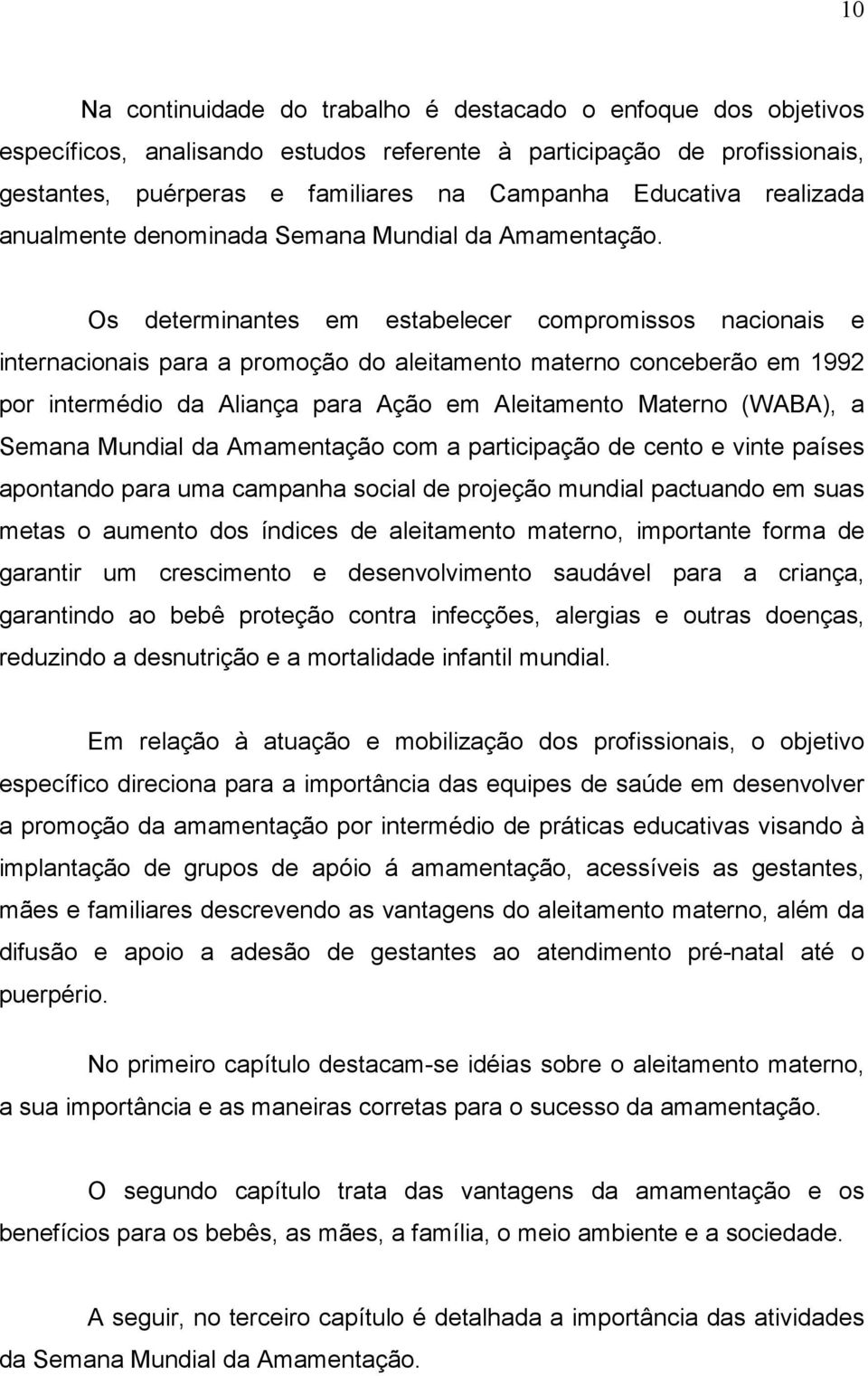 10

Na continuidade do trabalho é destacado o enfoque dos objetivos específicos, analisando estudos referente à participação de profissionais, gestantes, puérperas e familiares na Campanha Educativa realizada anualmente denominada Semana Mundial da Amamentação.

Os determinantes em estabelecer compromissos nacionais e internacionais para a promoção do aleitamento materno conceberão em 1992 por intermédio da Aliança para Ação em Aleitamento Materno (WABA), a Semana Mundial da Amamentação com a participação de cento e vinte países apontando para uma campanha social de projeção mundial pactuando em suas metas o aumento dos índices de aleitamento materno, importante forma de garantir um crescimento e desenvolvimento saudável para a criança, garantindo ao bebê proteção contra infecções, alergias e outras doenças, reduzindo a desnutrição e a mortalidade infantil mundial.

Em relação à atuação e mobilização dos profissionais, o objetivo específico direciona para a importância das equipes de saúde em desenvolver a promoção da amamentação por intermédio de práticas educativas visando à implantação de grupos de apóio á amamentação, acessíveis as gestantes, mães e familiares descrevendo as vantagens do aleitamento materno, além da difusão e apoio a adesão de gestantes ao atendimento pré-natal até o puerpério.

No primeiro capítulo destacam-se idéias sobre o aleitamento materno, a sua importância e as maneiras corretas para o sucesso da amamentação.

O segundo capítulo trata das vantagens da amamentação e os benefícios para os bebês, as mães, a família, o meio ambiente e a sociedade.

A seguir, no terceiro capítulo é detalhada a importância das atividades da Semana Mundial da Amamentação.